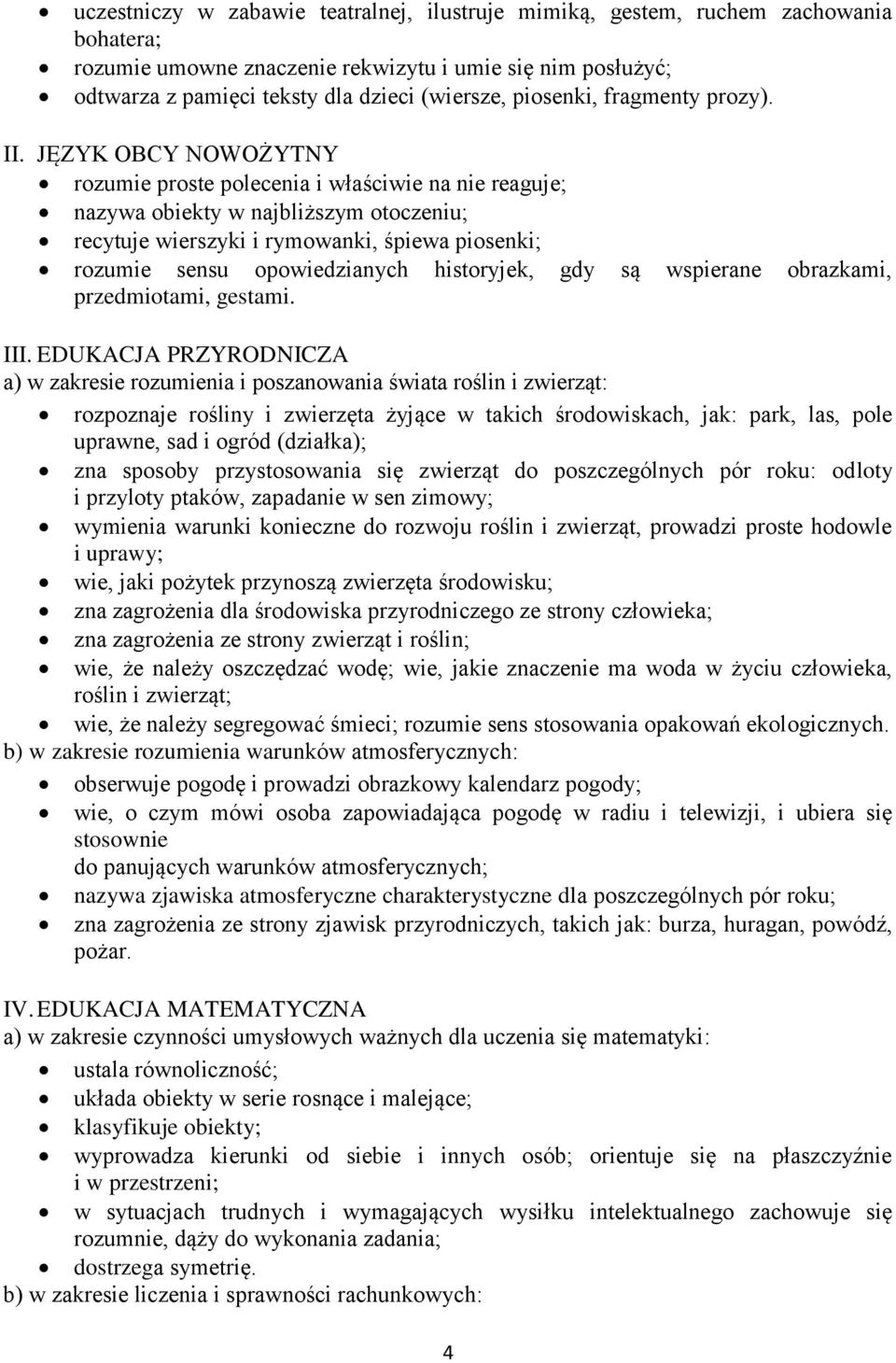 • uczestniczy w zabawie teatralnej, ilustruje mimiką, gestem, ruchem zachowania bohatera;
• rozumie umowne znaczenie rekwizytu i umie się nim posłużyć;
• odtwarza z pamięci teksty dla dzieci (wiersze, piosenki, fragmenty prozy).

II. JĘZYK OBCY NOWOŻYTNY
• rozumie proste polecenia i właściwie na nie reaguje;
• nazywa obiekty w najbliższym otoczeniu;
• recytuje wierszyki i rymowanki, śpiewa piosenki;
• rozumie sensu opowiedzianych historyjek, gdy są wspierane obrazkami, przedmiotami, gestami.

III. EDUKACJA PRZYRODNICZA
a) w zakresie rozumienia i poszanowania świata roślin i zwierząt:
• rozpoznaje rośliny i zwierzęta żyjące w takich środowiskach, jak: park, las, pole uprawne, sad i ogród (działka);
• zna sposoby przystosowania się zwierząt do poszczególnych pór roku: odloty i przyloty ptaków, zapadanie w sen zimowy;
• wymienia warunki konieczne do rozwoju roślin i zwierząt, prowadzi proste hodowle i uprawy;
• wie, jaki pożytek przynoszą zwierzęta środowisku;
• zna zagrożenia dla środowiska przyrodniczego ze strony człowieka;
• zna zagrożenia ze strony zwierząt i roślin;
• wie, że należy oszczędzać wodę; wie, jakie znaczenie ma woda w życiu człowieka, roślin i zwierząt;
• wie, że należy segregować śmieci; rozumie sens stosowania opakowań ekologicznych.
b) w zakresie rozumienia warunków atmosferycznych:
• obserwuje pogodę i prowadzi obrazkowy kalendarz pogody;
• wie, o czym mówi osoba zapowiadająca pogodę w radiu i telewizji, i ubiera się stosownie
do panujących warunków atmosferycznych;
• nazywa zjawiska atmosferyczne charakterystyczne dla poszczególnych pór roku;
• zna zagrożenia ze strony zjawisk przyrodniczych, takich jak: burza, huragan, powódź, pożar.

IV. EDUKACJA MATEMATYCZNA
a) w zakresie czynności umysłowych ważnych dla uczenia się matematyki:
• ustala równoliczność;
• układa obiekty w serie rosnące i malejące;
• klasyfikuje obiekty;
• wyprowadza kierunki od siebie i innych osób; orientuje się na płaszczyźnie i w przestrzeni;
• w sytuacjach trudnych i wymagających wysiłku intelektualnego zachowuje się rozumnie, dąży do wykonania zadania;
• dostrzega symetrię.
b) w zakresie liczenia i sprawności rachunkowych:

4